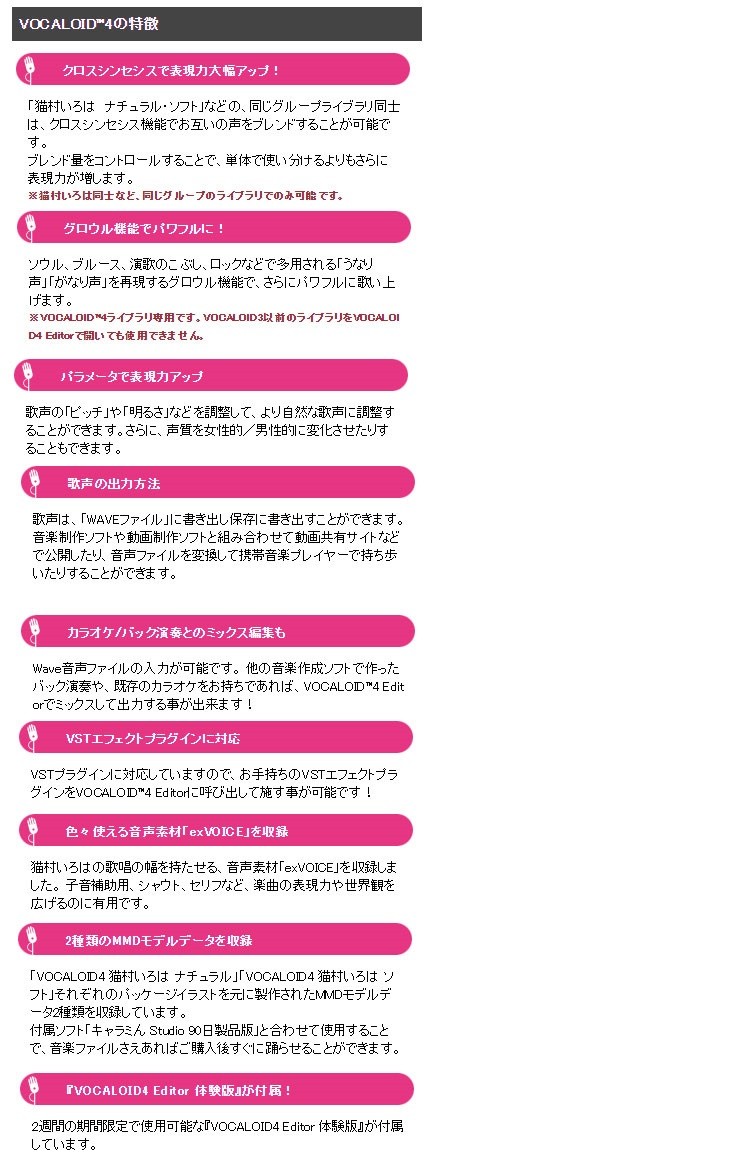 VOCALOID™4の特徴

クロスシンセシスで表現力大幅アップ！

「猫村いろは　ナチュラル・ソフト」などの、同じグループライブラリ同士は、クロスシンセシス機能でお互いの声をブレンドすることが可能です。
ブレンド量をコントロールすることで、単体で使い分けるよりもさらに表現力が増します。
※猫村いろは同士など、同じグループのライブラリでのみ可能です。

グロウル機能でパワフルに！

ソウル、ブルース、演歌のこぶし、ロックなどで多用される「うなり声」「がなり声」を再現するグロウル機能で、さらにパワフルに歌い上げます。
※VOCALOID™4ライブラリ専用です。VOCALOID3以前のライブラリをVOCALOID4 Editorで開いても使用できません。

パラメータで表現力アップ

歌声の「ピッチ」や「明るさ」などを調整して、より自然な歌声に調整することができます。さらに、声質を女性的／男性的に変化させたりすることもできます。

歌声の出力方法

歌声は、「WAVEファイル」に書き出し保存に書き出すことができます。音楽制作ソフトや動画制作ソフトと組み合わせて動画共有サイトなどで公開したり、音声ファイルを変換して携帯音楽プレイヤーで持ち歩いたりすることができます。

カラオケ/バック演奏とのミックス編集も

Wave音声ファイルの入力が可能です。他の音楽作成ソフトで作ったバック演奏や、既存のカラオケをお持ちであれば、VOCALOID™4 Editorでミックスして出力する事が出来ます！

VSTエフェクトプラグインに対応

VSTプラグインに対応していますので、お手持ちのVSTエフェクトプラグインをVOCALOID™4 Editorに呼び出して施す事が可能です！

色々使える音声素材「exVOICE」を収録

猫村いろはの歌唱の幅を持たせる、音声素材「exVOICE」を収録しました。子音補助用、シャウト、セリフなど、楽曲の表現力や世界観を広げるのに有用です。

2種類のMMDモデルデータを収録

「VOCALOID4 猫村いろは ナチュラル」「VOCALOID4 猫村いろは ソフト」それぞれのパッケージイラストを元に製作されたMMDモデルデータ2種類を収録しています。
付属ソフト「キャラミん Studio 90日製品版」と合わせて使用することで、音楽ファイルさえあればご購入後すぐに踊らせることができます。

『VOCALOID4 Editor 体験版』が付属！

2週間の期間限定で使用可能な『VOCALOID4 Editor 体験版』が付属しています。